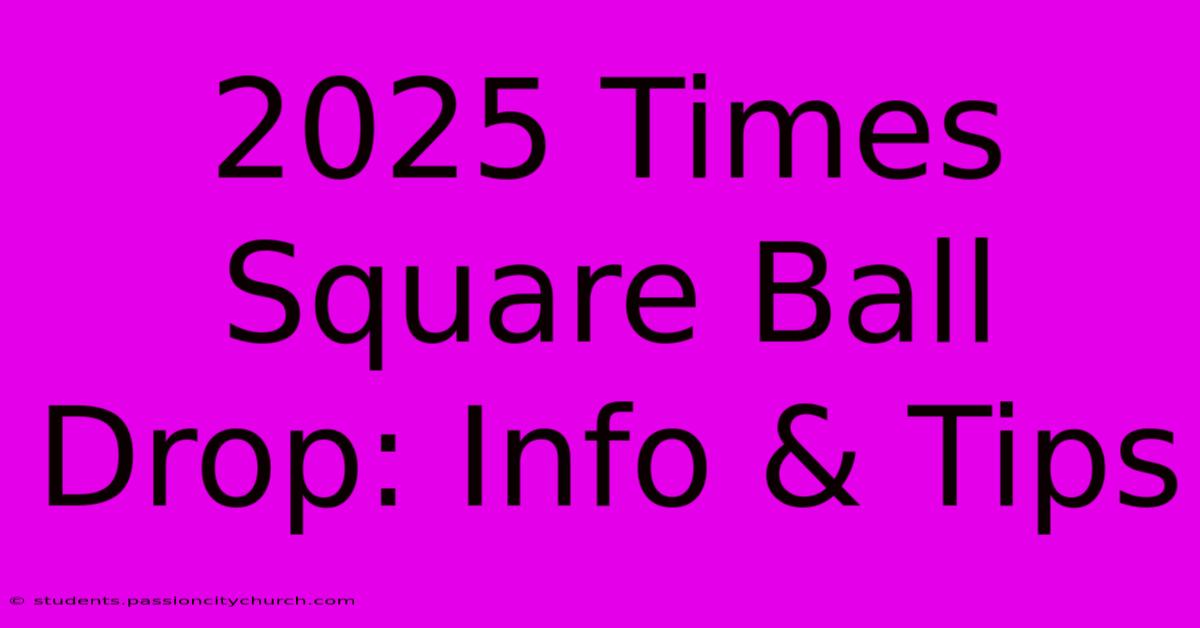 2025 Times Square Ball Drop: Info & Tips

© students.passioncitychurch.com